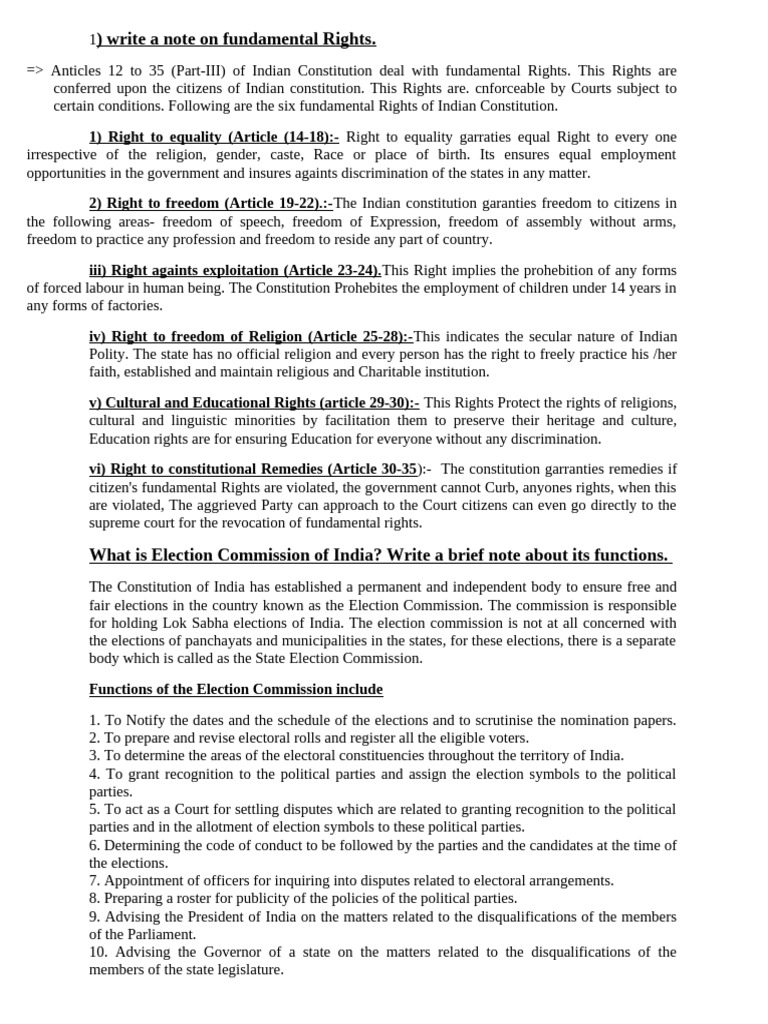 1) write a note on fundamental Rights.

=> Anticles 12 to 35 (Part-III) of Indian Constitution deal with fundamental Rights. This Rights are conferred upon the citizens of Indian constitution. This Rights are. cnforceable by Courts subject to certain conditions. Following are the six fundamental Rights of Indian Constitution.

1) Right to equality (Article (14-18):- Right to equality garraties equal Right to every one irrespective of the religion, gender, caste, Race or place of birth. Its ensures equal employment opportunities in the government and insures againts discrimination of the states in any matter.

2) Right to freedom (Article 19-22).:-The Indian constitution garanties freedom to citizens in the following areas- freedom of speech, freedom of Expression, freedom of assembly without arms, freedom to practice any profession and freedom to reside any part of country.

iii) Right againts exploitation (Article 23-24).This Right implies the prohebition of any forms of forced labour in human being. The Constitution Prohebites the employment of children under 14 years in any forms of factories.

iv) Right to freedom of Religion (Article 25-28):-This indicates the secular nature of Indian Polity. The state has no official religion and every person has the right to freely practice his /her faith, established and maintain religious and Charitable institution.

v) Cultural and Educational Rights (article 29-30):- This Rights Protect the rights of religions, cultural and linguistic minorities by facilitation them to preserve their heritage and culture, Education rights are for ensuring Education for everyone without any discrimination.

vi) Right to constitutional Remedies (Article 30-35):- The constitution garranties remedies if citizen's fundamental Rights are violated, the government cannot Curb, anyones rights, when this are violated, The aggrieved Party can approach to the Court citizens can even go directly to the supreme court for the revocation of fundamental rights.

What is Election Commission of India? Write a brief note about its functions.

The Constitution of India has established a permanent and independent body to ensure free and fair elections in the country known as the Election Commission. The commission is responsible for holding Lok Sabha elections of India. The election commission is not at all concerned with the elections of panchayats and municipalities in the states, for these elections, there is a separate body which is called as the State Election Commission.

Functions of the Election Commission include

1. To Notify the dates and the schedule of the elections and to scrutinise the nomination papers.
2. To prepare and revise electoral rolls and register all the eligible voters.
3. To determine the areas of the electoral constituencies throughout the territory of India.
4. To grant recognition to the political parties and assign the election symbols to the political parties.
5. To act as a Court for settling disputes which are related to granting recognition to the political parties and in the allotment of election symbols to these political parties.
6. Determining the code of conduct to be followed by the parties and the candidates at the time of the elections.
7. Appointment of officers for inquiring into disputes related to electoral arrangements.
8. Preparing a roster for publicity of the policies of the political parties.
9. Advising the President of India on the matters related to the disqualifications of the members of the Parliament.
10. Advising the Governor of a state on the matters related to the disqualifications of the members of the state legislature.